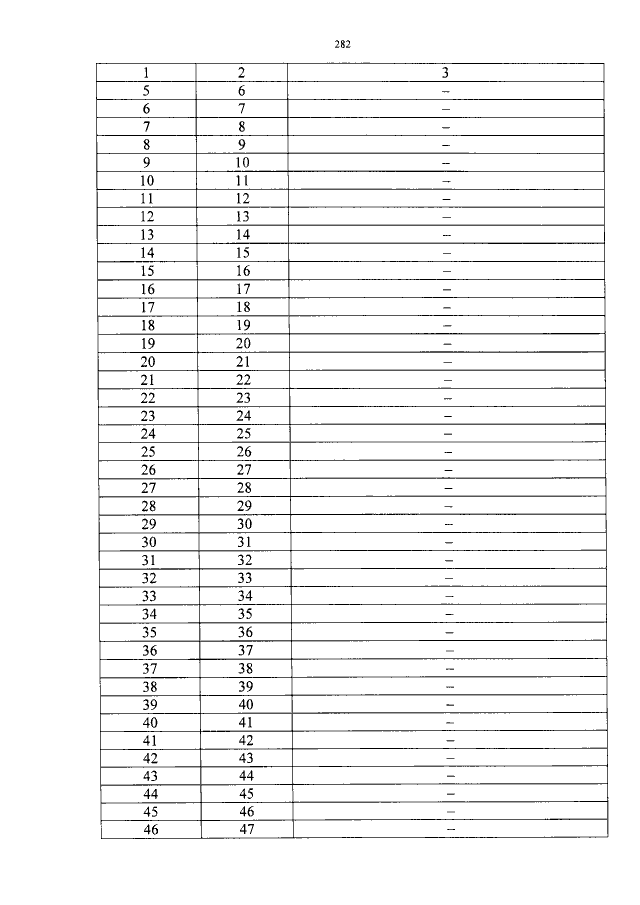 282

| 1 | 2 | 3 |
|---|---|---|
| 5 | 6 | – |
| 6 | 7 | – |
| 7 | 8 | – |
| 8 | 9 | – |
| 9 | 10 | – |
| 10 | 11 | – |
| 11 | 12 | – |
| 12 | 13 | – |
| 13 | 14 | – |
| 14 | 15 | – |
| 15 | 16 | – |
| 16 | 17 | – |
| 17 | 18 | – |
| 18 | 19 | – |
| 19 | 20 | – |
| 20 | 21 | – |
| 21 | 22 | – |
| 22 | 23 | – |
| 23 | 24 | – |
| 24 | 25 | – |
| 25 | 26 | – |
| 26 | 27 | – |
| 27 | 28 | – |
| 28 | 29 | – |
| 29 | 30 | – |
| 30 | 31 | – |
| 31 | 32 | – |
| 32 | 33 | – |
| 33 | 34 | – |
| 34 | 35 | – |
| 35 | 36 | – |
| 36 | 37 | – |
| 37 | 38 | – |
| 38 | 39 | – |
| 39 | 40 | – |
| 40 | 41 | – |
| 41 | 42 | – |
| 42 | 43 | – |
| 43 | 44 | – |
| 44 | 45 | – |
| 45 | 46 | – |
| 46 | 47 | – |